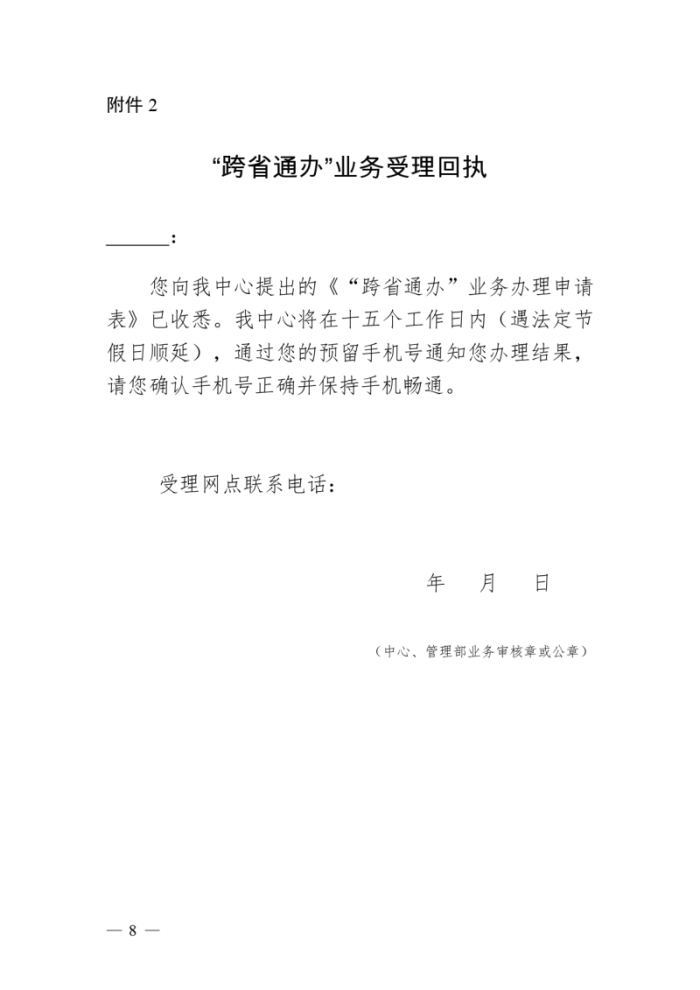 附件 2

“跨省通办”业务受理回执

______：

您向我中心提出的《“跨省通办”业务办理申请表》已收悉。我中心将在十五个工作日内（遇法定节假日顺延），通过您的预留手机号通知您办理结果，请您确认手机号正确并保持手机畅通。

受理网点联系电话：

年 月 日

（中心、管理部业务审核章或公章）

— 8 —